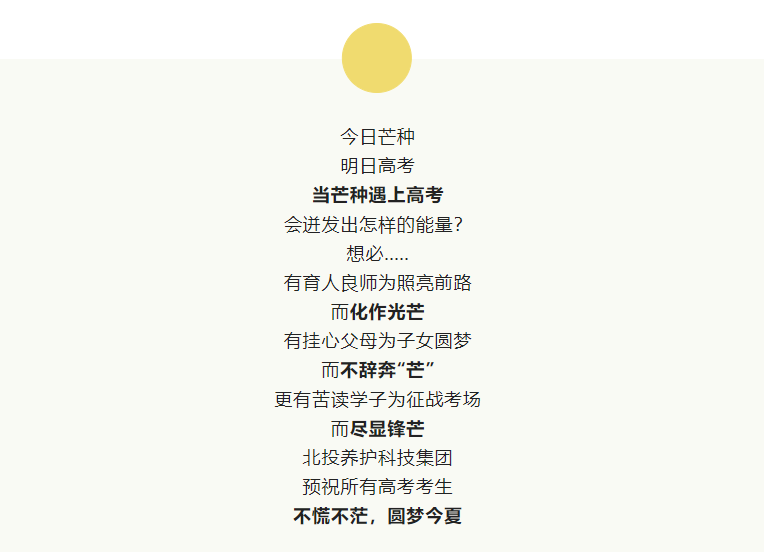 今日芒种
明日高考
当芒种遇上高考
会迸发出怎样的能量?
想必.....
有育人良师为照亮前路
而化作光芒
有挂心父母为子女圆梦
而不辞奔“芒”
更有苦读学子为征战考场
而尽显锋芒
北投养护科技集团
预祝所有高考考生
不慌不茫，圆梦今夏